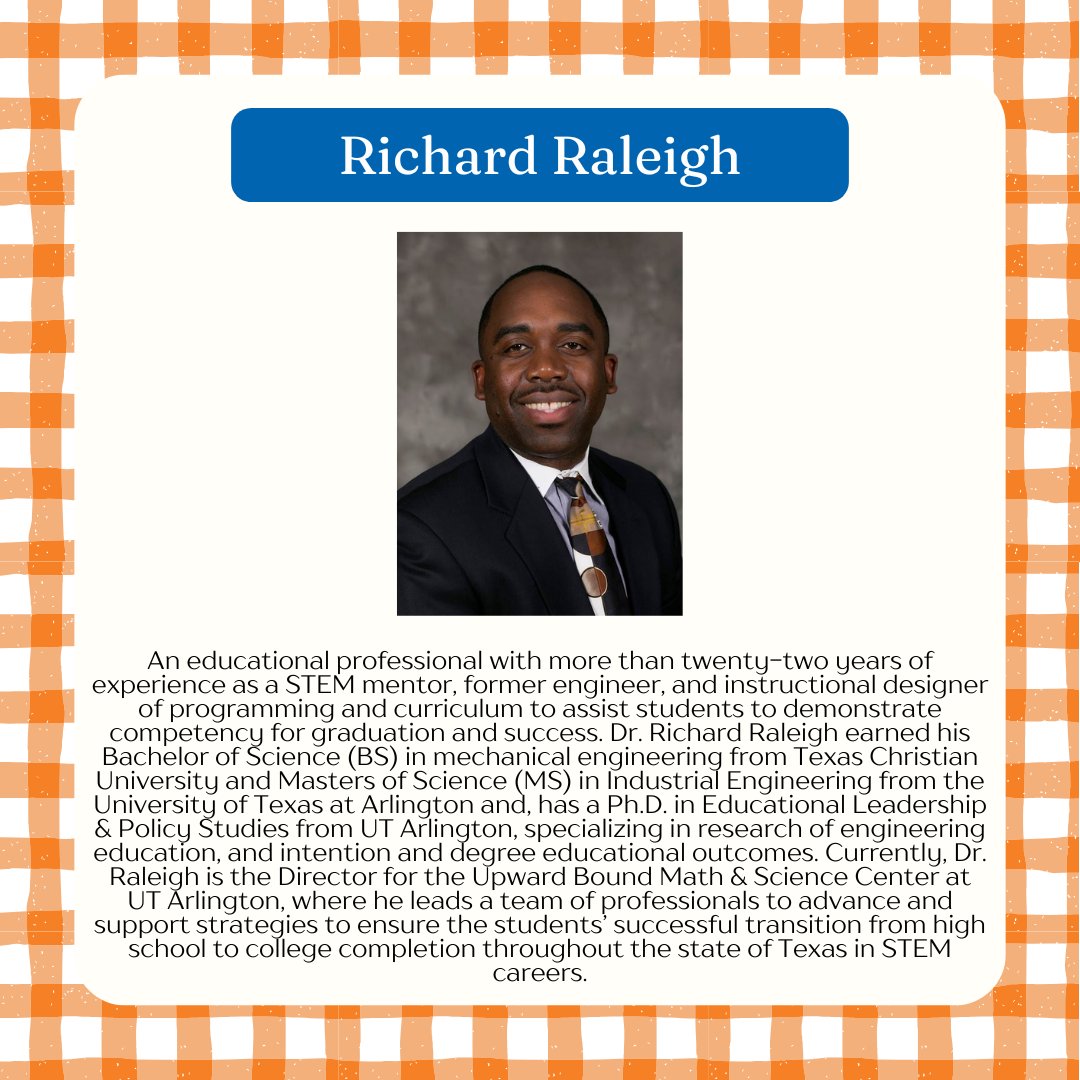 Richard Raleigh

An educational professional with more than twenty-two years of experience as a STEM mentor, former engineer, and instructional designer of programming and curriculum to assist students to demonstrate competency for graduation and success. Dr. Richard Raleigh earned his Bachelor of Science (BS) in mechanical engineering from Texas Christian University and Masters of Science (MS) in Industrial Engineering from the University of Texas at Arlington and, has a Ph.D. in Educational Leadership & Policy Studies from UT Arlington, specializing in research of engineering education, and intention and degree educational outcomes. Currently, Dr. Raleigh is the Director for the Upward Bound Math & Science Center at UT Arlington, where he leads a team of professionals to advance and support strategies to ensure the students' successful transition from high school to college completion throughout the state of Texas in STEM careers.